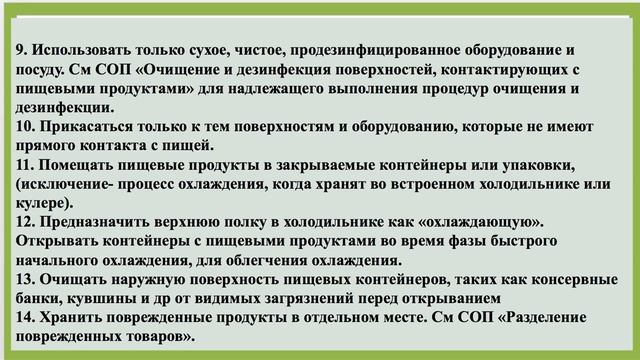 9. Использовать только сухое, чистое, продезинфицированное оборудование и посуду. См СОП «Очищение и дезинфекция поверхностей, контактирующих с пищевыми продуктами» для надлежащего выполнения процедур очищения и дезинфекции.
10. Прикасаться только к тем поверхностям и оборудованию, которые не имеют прямого контакта с пищей.
11. Помещать пищевые продукты в закрываемые контейнеры или упаковки, (исключение- процесс охлаждения, когда хранят во встроенном холодильнике или кулере).
12. Предназначить верхнюю полку в холодильнике как «охлаждающую». Открывать контейнеры с пищевыми продуктами во время фазы быстрого начального охлаждения, для облегчения охлаждения.
13. Очищать наружную поверхность пищевых контейнеров, таких как консервные банки, кувшины и др от видимых загрязнений перед открыванием
14. Хранить поврежденные продукты в отдельном месте. См СОП «Разделение поврежденных товаров».